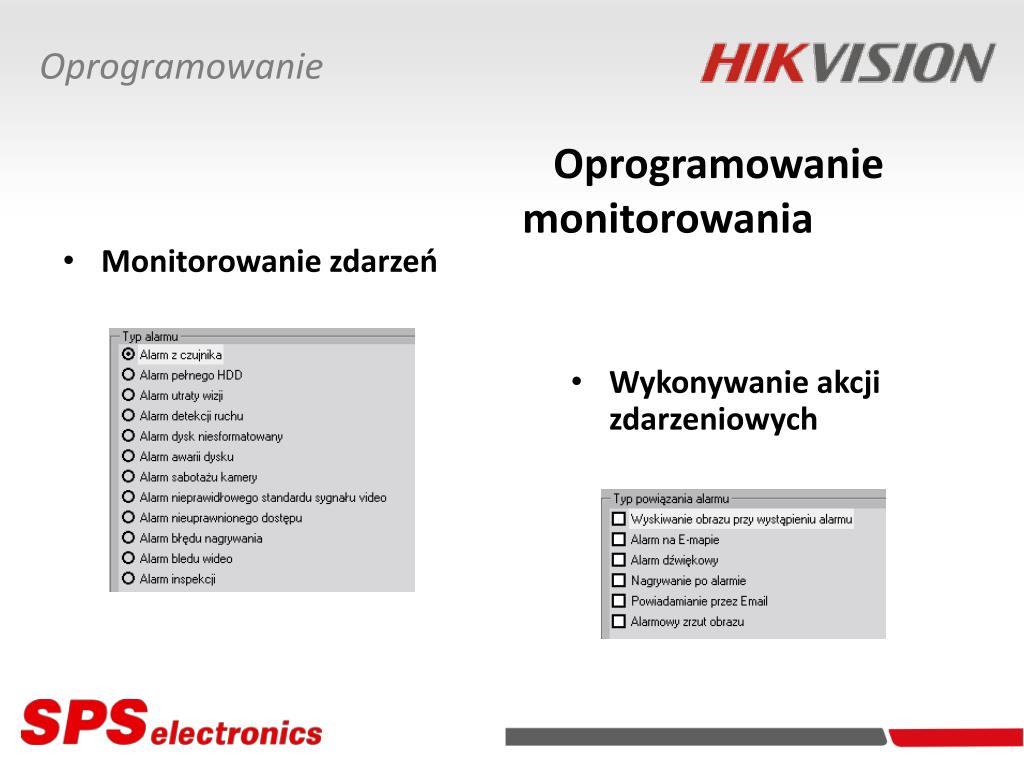 Oprogramowanie

HIKVISION

Oprogramowanie monitorowania

• Monitorowanie zdarzeń

Typ alarmu
Alarm z czujnika
Alarm pełnego HDD
Alarm utraty wizji
Alarm detekcji ruchu
Alarm dysk niesformatowany
Alarm awarii dysku
Alarm sabotażu kamery
Alarm nieprawidłowego standardu sygnału video
Alarm nieuprawnionego dostępu
Alarm błędu nagrywania
Alarm bledu wideo
Alarm inspekcji

• Wykonywanie akcji zdarzeniowych

Typ powiązania alarmu
Wyskiwanie obrazu przy wystąpieniu alarmu
Alarm na E-mapie
Alarm dźwiękowy
Nagrywanie po alarmie
Powiadamianie przez Email
Alarmowy zrzut obrazu

SPS electronics